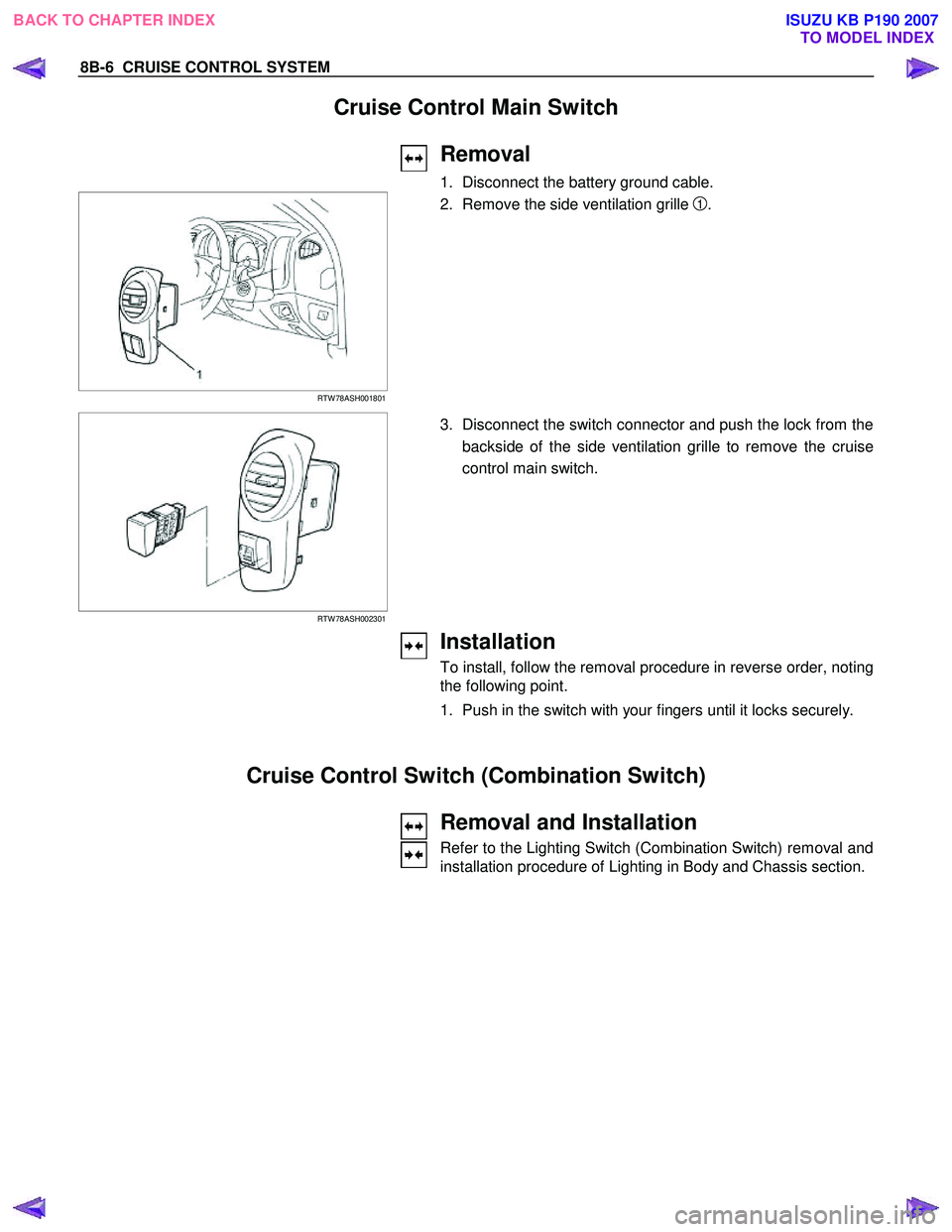 BACK TO CHAPTER INDEX

ISUZU KB P190 2007
TO MODEL INDEX

8B-6 CRUISE CONTROL SYSTEM

Cruise Control Main Switch

Removal

1. Disconnect the battery ground cable.
2. Remove the side ventilation grille ①.

1

RTW78ASH001801

3. Disconnect the switch connector and push the lock from the backside of the side ventilation grille to remove the cruise control main switch.

RTW78ASH002301

Installation

To install, follow the removal procedure in reverse order, noting the following point.

1. Push in the switch with your fingers until it locks securely.

Cruise Control Switch (Combination Switch)

Removal and Installation

Refer to the Lighting Switch (Combination Switch) removal and installation procedure of Lighting in Body and Chassis section.

carmanualsonline.info